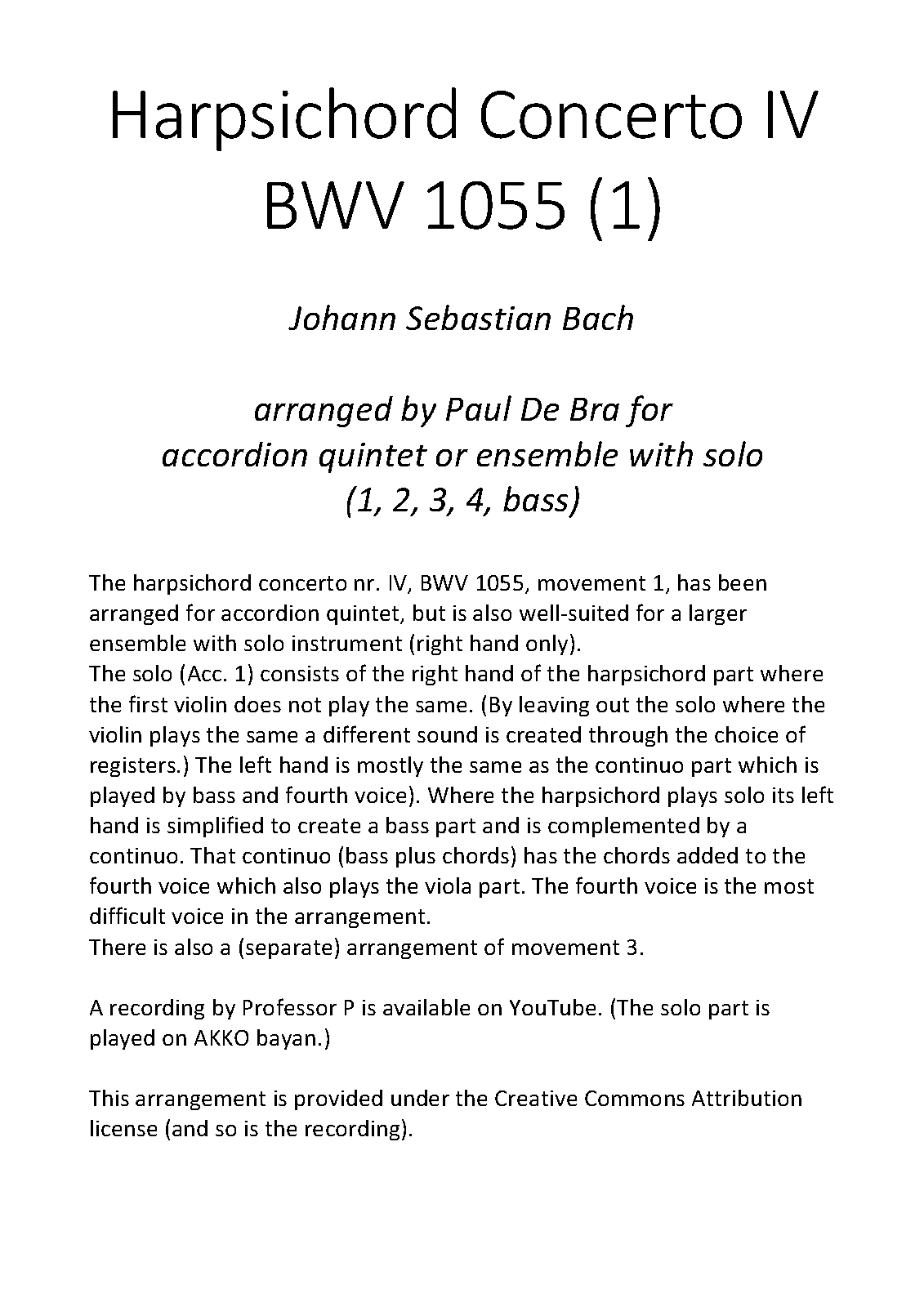 Harpsichord Concerto IV
BWV 1055 (1)

Johann Sebastian Bach

arranged by Paul De Bra for
accordion quintet or ensemble with solo
(1, 2, 3, 4, bass)

The harpsichord concerto nr. IV, BWV 1055, movement 1, has been arranged for accordion quintet, but is also well-suited for a larger ensemble with solo instrument (right hand only).
The solo (Acc. 1) consists of the right hand of the harpsichord part where the first violin does not play the same. (By leaving out the solo where the violin plays the same a different sound is created through the choice of registers.) The left hand is mostly the same as the continuo part which is played by bass and fourth voice). Where the harpsichord plays solo its left hand is simplified to create a bass part and is complemented by a continuo. That continuo (bass plus chords) has the chords added to the fourth voice which also plays the viola part. The fourth voice is the most difficult voice in the arrangement.
There is also a (separate) arrangement of movement 3.

A recording by Professor P is available on YouTube. (The solo part is played on AKKO bayan.)

This arrangement is provided under the Creative Commons Attribution license (and so is the recording).